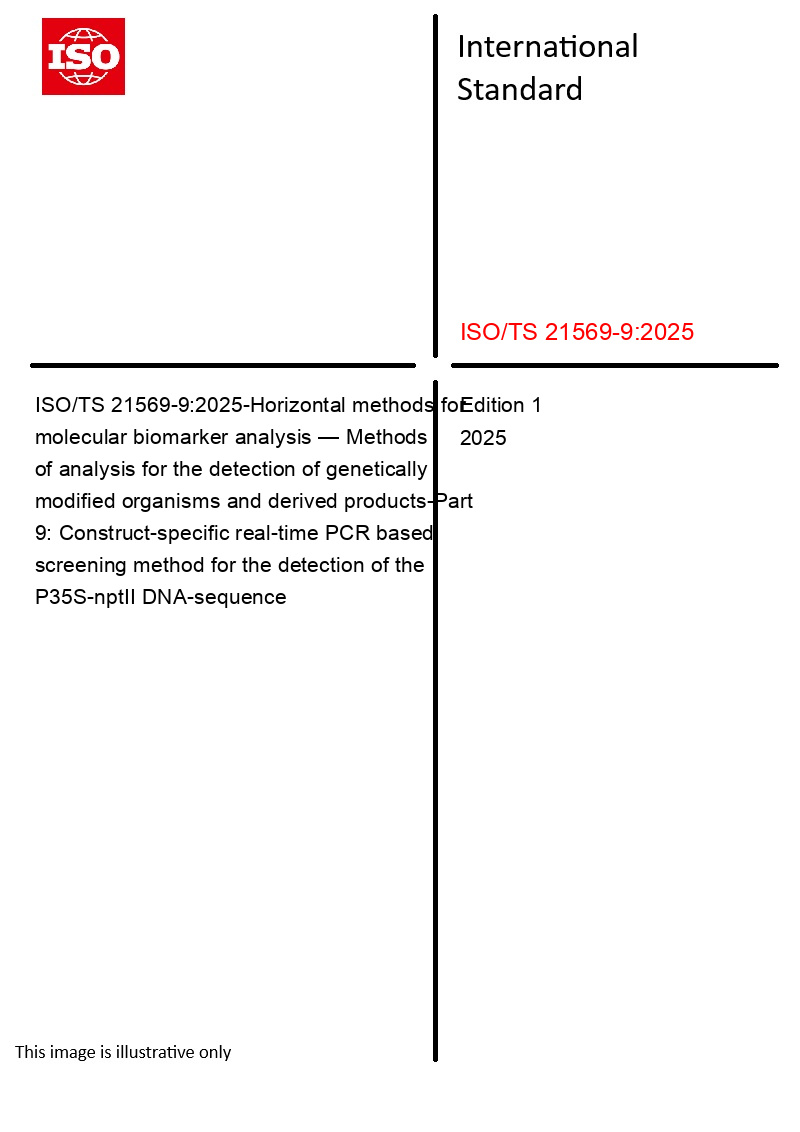 ISO

International Standard

ISO/TS 21569-9:2025

ISO/TS 21569-9:2025-Horizontal methods for molecular biomarker analysis — Methods of analysis for the detection of genetically modified organisms and derived products-Part 9: Construct-specific real-time PCR based screening method for the detection of the P35S-nptII DNA-sequence

Edition 1
2025

This image is illustrative only